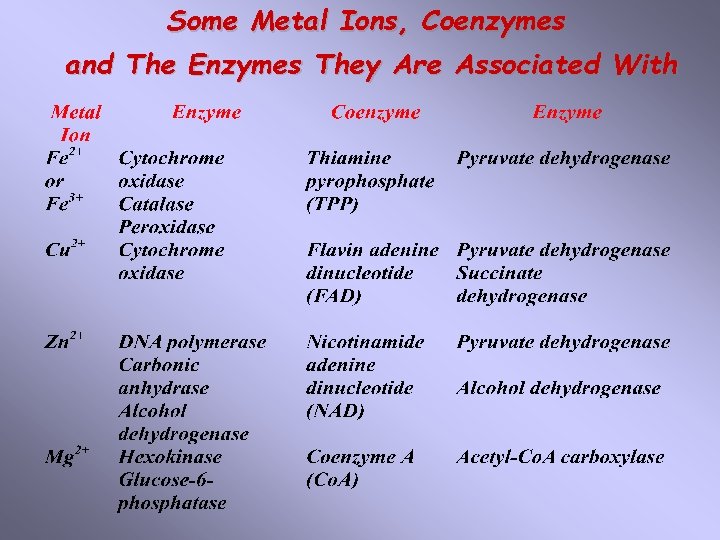 Some Metal Ions, Coenzymes
and The Enzymes They Are Associated With

| Metal Ion | Enzyme | Coenzyme | Enzyme |
|---|---|---|---|
| $Fe^{2+}$ or $Fe^{3+}$ | Cytochrome oxidase Catalase Peroxidase | Thiamine pyrophosphate (TPP) | Pyruvate dehydrogenase |
| $Cu^{2+}$ | Cytochrome oxidase | Flavin adenine dinucleotide (FAD) | Pyruvate dehydrogenase Succinate dehydrogenase |
| $Zn^{2+}$ | DNA polymerase Carbonic anhydrase Alcohol dehydrogenase | Nicotinamide adenine dinucleotide (NAD) | Pyruvate dehydrogenase Alcohol dehydrogenase |
| $Mg^{2+}$ | Hexokinase Glucose-6-phosphatase | Coenzyme A (CoA) | Acetyl-CoA carboxylase |